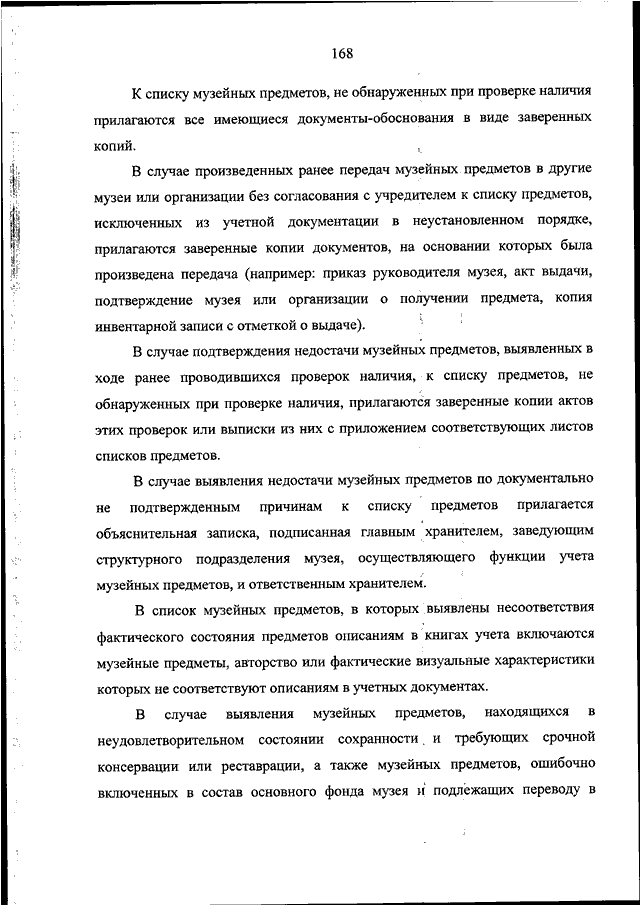 168

К списку музейных предметов, не обнаруженных при проверке наличия прилагаются все имеющиеся документы-обоснования в виде заверенных копий.

В случае произведенных ранее передач музейных предметов в другие музеи или организации без согласования с учредителем к списку предметов, исключенных из учетной документации в неустановленном порядке, прилагаются заверенные копии документов, на основании которых была произведена передача (например: приказ руководителя музея, акт выдачи, подтверждение музея или организации о получении предмета, копия инвентарной записи с отметкой о выдаче).

В случае подтверждения недостачи музейных предметов, выявленных в ходе ранее проводившихся проверок наличия, к списку предметов, не обнаруженных при проверке наличия, прилагаются заверенные копии актов этих проверок или выписки из них с приложением соответствующих листов списков предметов.

В случае выявления недостачи музейных предметов по документально не подтвержденным причинам к списку предметов прилагается объяснительная записка, подписанная главным хранителем, заведующим структурного подразделения музея, осуществляющего функции учета музейных предметов, и ответственным хранителем.

В список музейных предметов, в которых выявлены несоответствия фактического состояния предметов описаниям в книгах учета включаются музейные предметы, авторство или фактические визуальные характеристики которых не соответствуют описаниям в учетных документах.

В случае выявления музейных предметов, находящихся в неудовлетворительном состоянии сохранности и требующих срочной консервации или реставрации, а также музейных предметов, ошибочно включенных в состав основного фонда музея и подлежащих переводу в